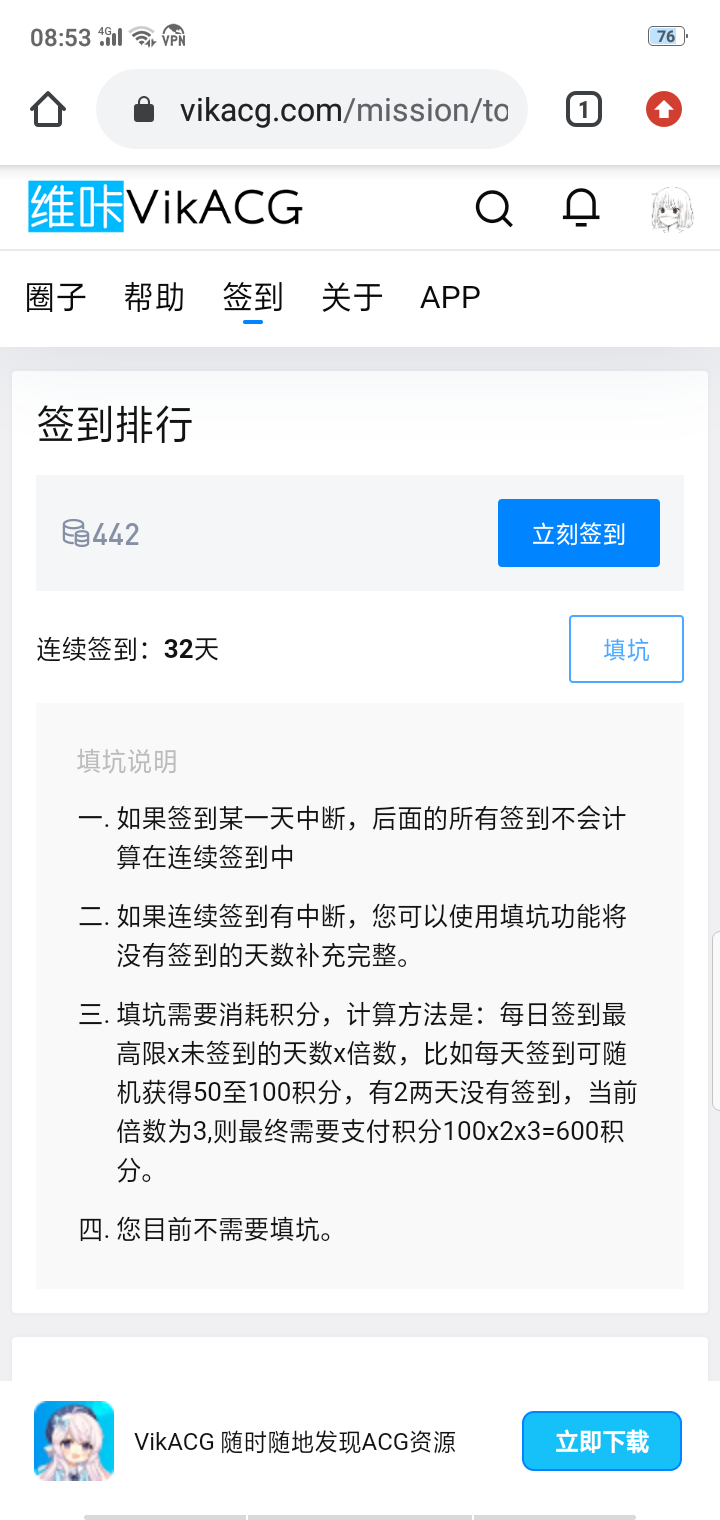 08:53 4G VPN 76

vikacg.com/mission/to

1

维咔VikACG

圈子 帮助 签到 关于 APP

签到排行

442

立刻签到

连续签到：32天

填坑

填坑说明

一. 如果签到某一天中断，后面的所有签到不会计算在连续签到中

二. 如果连续签到有中断，您可以使用填坑功能将没有签到的天数补充完整。

三. 填坑需要消耗积分，计算方法是：每日签到最高限x未签到的天数x倍数，比如每天签到可随机获得50至100积分，有2两天没有签到，当前倍数为3,则最终需要支付积分100x2x3=600积分。

四. 您目前不需要填坑。

VikACG 随时随地发现ACG资源

立即下载